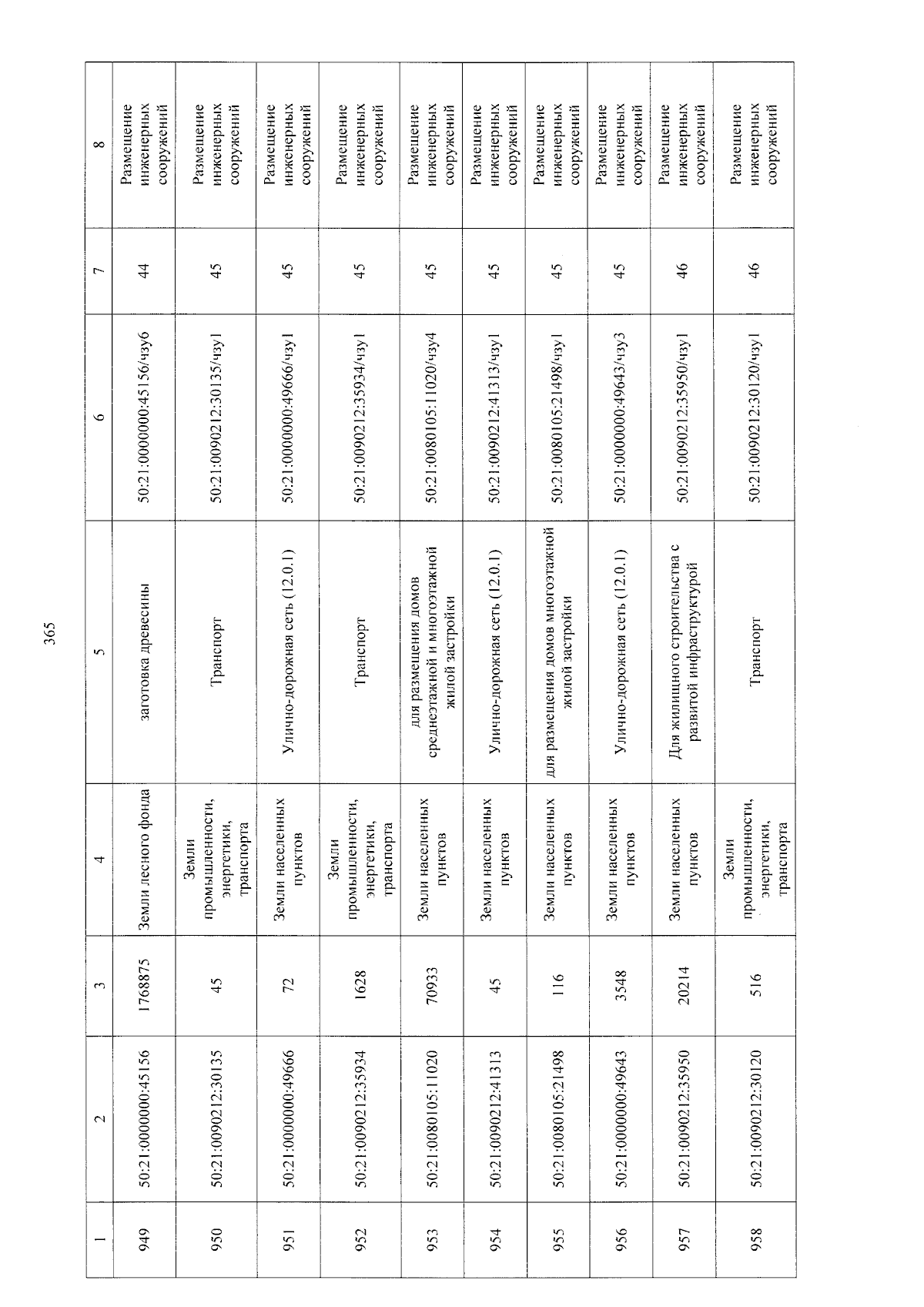 365

| 1 | 2 | 3 | 4 | 5 | 6 | 7 | 8 |
|---|---|---|---|---|---|---|---|
| 949 | 50:21:0000000:45156 | 1768875 | Земли лесного фонда | заготовка древесины | 50:21:0000000:45156/чзу6 | 44 | Размещение инженерных сооружений |
| 950 | 50:21:0090212:30135 | 45 | Земли промышленности, энергетики, транспорта | Транспорт | 50:21:0090212:30135/чзу1 | 45 | Размещение инженерных сооружений |
| 951 | 50:21:0000000:49666 | 72 | Земли населенных пунктов | Улично-дорожная сеть (12.0.1) | 50:21:0000000:49666/чзу1 | 45 | Размещение инженерных сооружений |
| 952 | 50:21:0090212:35934 | 1628 | Земли промышленности, энергетики, транспорта | Транспорт | 50:21:0090212:35934/чзу1 | 45 | Размещение инженерных сооружений |
| 953 | 50:21:0080105:11020 | 70933 | Земли населенных пунктов | для размещения домов среднеэтажной и многоэтажной жилой застройки | 50:21:0080105:11020/чзу4 | 45 | Размещение инженерных сооружений |
| 954 | 50:21:0090212:41313 | 45 | Земли населенных пунктов | Улично-дорожная сеть (12.0.1) | 50:21:0090212:41313/чзу1 | 45 | Размещение инженерных сооружений |
| 955 | 50:21:0080105:21498 | 116 | Земли населенных пунктов | для размещения домов многоэтажной жилой застройки | 50:21:0080105:21498/чзу1 | 45 | Размещение инженерных сооружений |
| 956 | 50:21:0000000:49643 | 3548 | Земли населенных пунктов | Улично-дорожная сеть (12.0.1) | 50:21:0000000:49643/чзу3 | 45 | Размещение инженерных сооружений |
| 957 | 50:21:0090212:35950 | 20214 | Земли населенных пунктов | Для жилищного строительства с развитой инфраструктурой | 50:21:0090212:35950/чзу1 | 46 | Размещение инженерных сооружений |
| 958 | 50:21:0090212:30120 | 516 | Земли промышленности, энергетики, транспорта | Транспорт | 50:21:0090212:30120/чзу1 | 46 | Размещение инженерных сооружений |